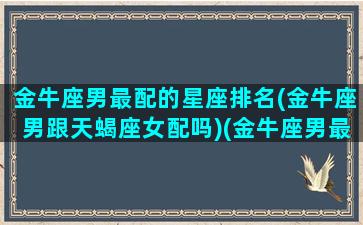 金牛座男最配的星座排名(金牛座男跟天蝎座女配吗)(金牛座男最